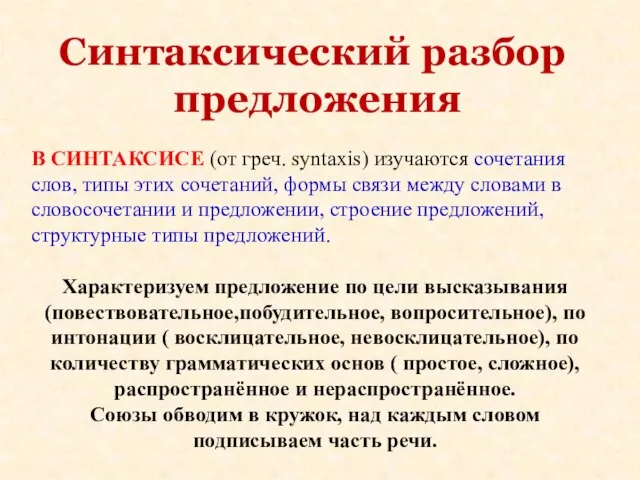 Синтаксический разбор предложения

В СИНТАКСИСЕ (от греч. syntaxis) изучаются сочетания слов, типы этих сочетаний, формы связи между словами в словосочетании и предложении, строение предложений, структурные типы предложений.

Характеризуем предложение по цели высказывания (повествовательное,побудительное, вопросительное), по интонации ( восклицательное, невосклицательное), по количеству грамматических основ ( простое, сложное), распространённое и нераспространённое.
Союзы обводим в кружок, над каждым словом подписываем часть речи.